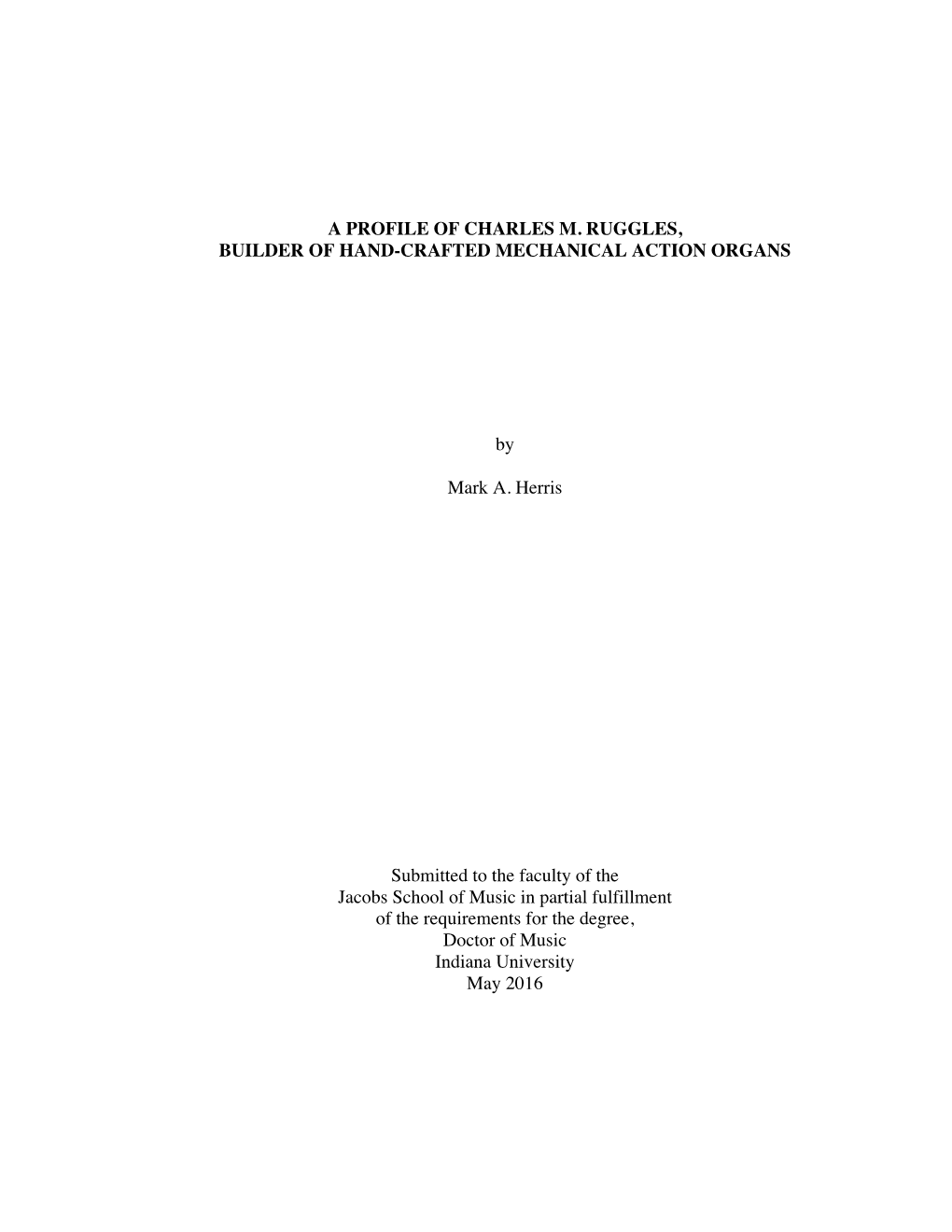 A PROFILE OF CHARLES M. RUGGLES,
BUILDER OF HAND-CRAFTED MECHANICAL ACTION ORGANS

by

Mark A. Herris

Submitted to the faculty of the
Jacobs School of Music in partial fulfillment
of the requirements for the degree,
Doctor of Music
Indiana University
May 2016